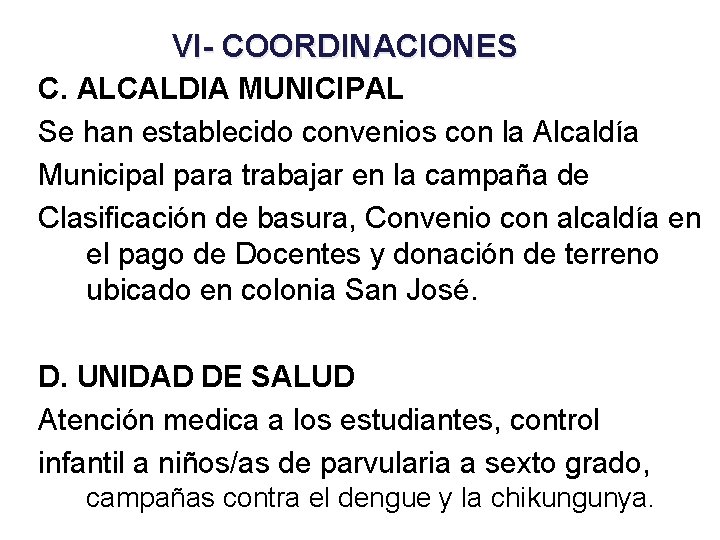 VI- COORDINACIONES

C. ALCALDIA MUNICIPAL

Se han establecido convenios con la Alcaldía Municipal para trabajar en la campaña de Clasificación de basura, Convenio con alcaldía en el pago de Docentes y donación de terreno ubicado en colonia San José.

D. UNIDAD DE SALUD

Atención medica a los estudiantes, control infantil a niños/as de parvularia a sexto grado, campañas contra el dengue y la chikungunya.